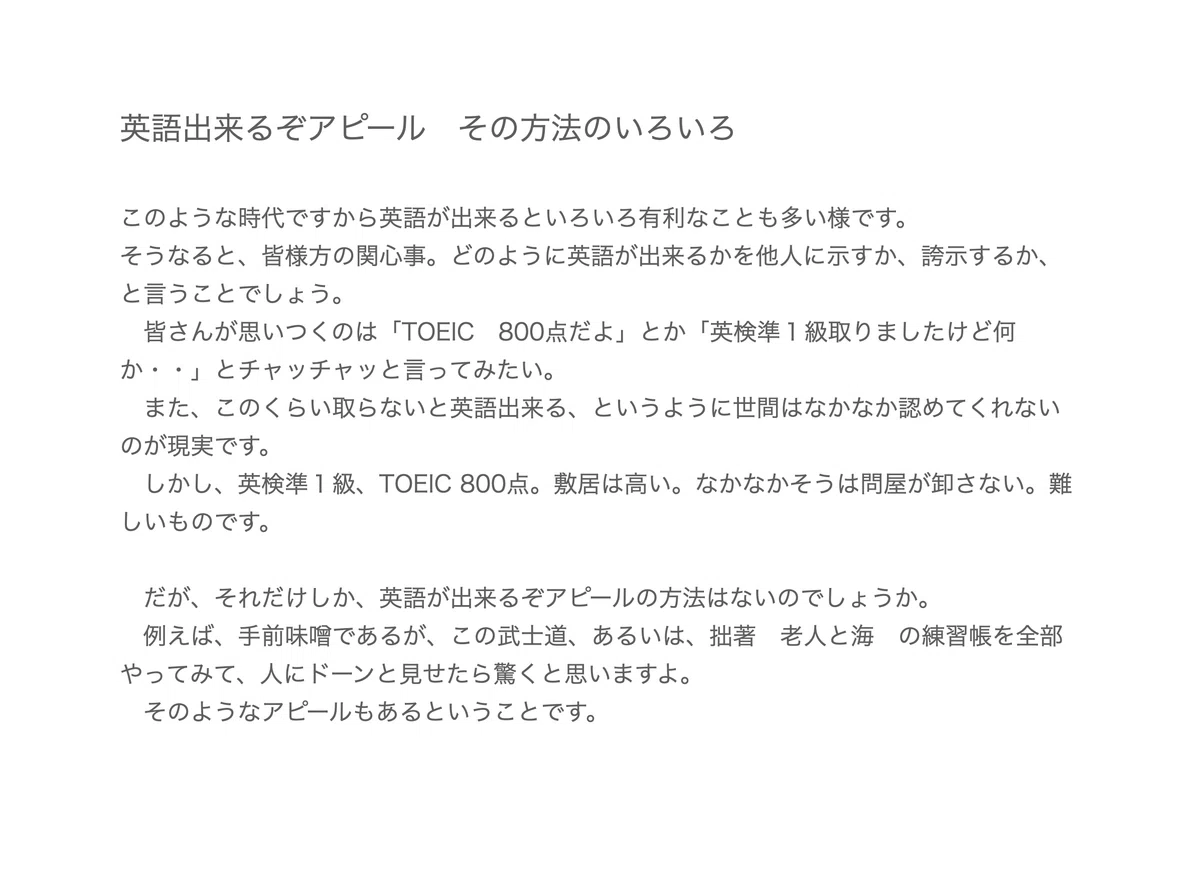 英語出来るぞアピール　その方法のいろいろ

このような時代ですから英語が出来るといろいろ有利なことも多い様です。
そうなると、皆様方の関心事。どのように英語が出来るかを他人に示すか、誇示するか、と言うことでしょう。

皆さんが思いつくのは「TOEIC　800点だよ」とか「英検準1級取りましたけど何か・・」とチャッチャッと言ってみたい。

また、このくらい取らないと英語出来る、というように世間はなかなか認めてくれないのが現実です。

しかし、英検準1級、TOEIC 800点。敷居は高い。なかなかそうは問屋が卸さない。難しいものです。

だが、それだけしか、英語が出来るぞアピールの方法はないのでしょうか。

例えば、手前味噌であるが、この武士道、あるいは、拙著　老人と海　の練習帳を全部やってみて、人にドーンと見せたら驚くと思いますよ。

そのようなアピールもあるということです。